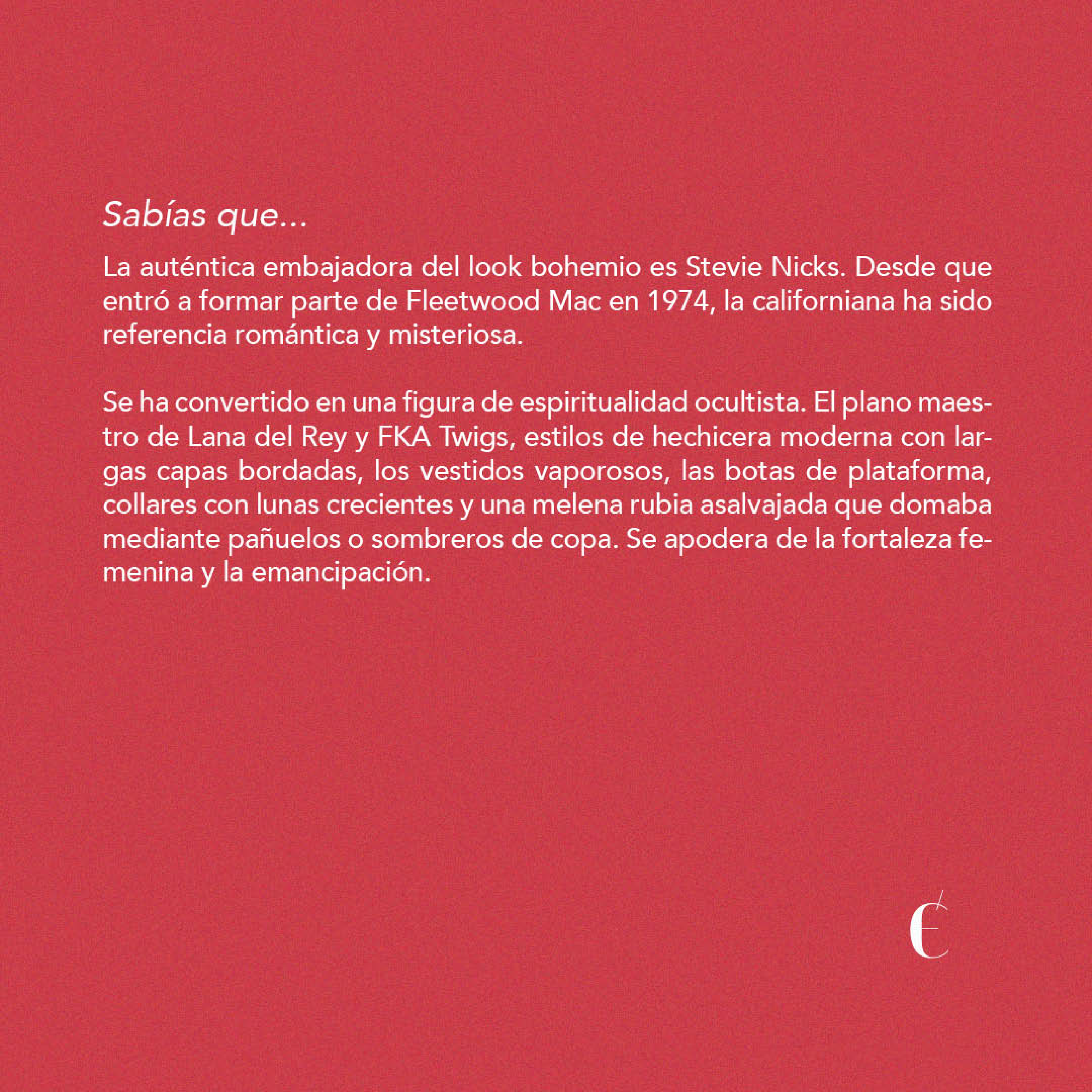 Sabías que...

La auténtica embajadora del look bohemio es Stevie Nicks. Desde que entró a formar parte de Fleetwood Mac en 1974, la californiana ha sido referencia romántica y misteriosa.

Se ha convertido en una figura de espiritualidad ocultista. El plano maestro de Lana del Rey y FKA Twigs, estilos de hechicera moderna con largas capas bordadas, los vestidos vaporosos, las botas de plataforma, collares con lunas crecientes y una melena rubia asalvajada que domaba mediante pañuelos o sombreros de copa. Se apodera de la fortaleza femenina y la emancipación.

É